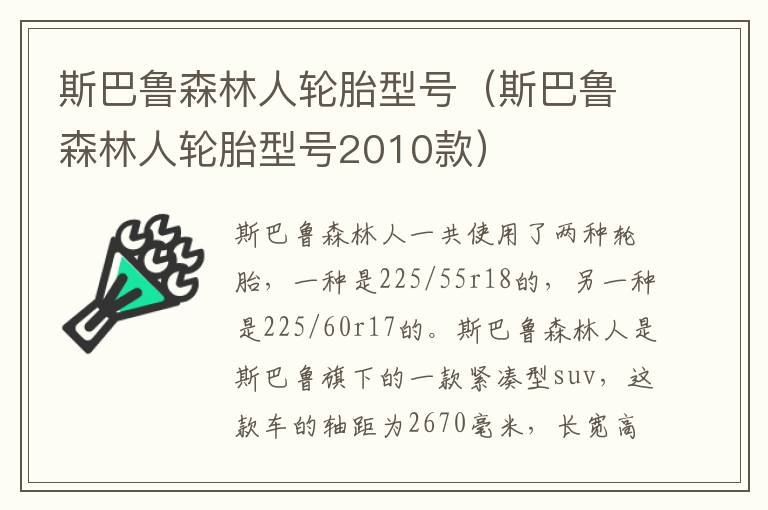 斯巴鲁森林人轮胎型号（斯巴鲁森林人轮胎型号2010款）

斯巴鲁森林人一共使用了两种轮胎，一种是225/55r18的，另一种是225/60r17的。斯巴鲁森林人是斯巴鲁旗下的一款紧凑型suv，这款车的轴距为2670毫米，长宽高